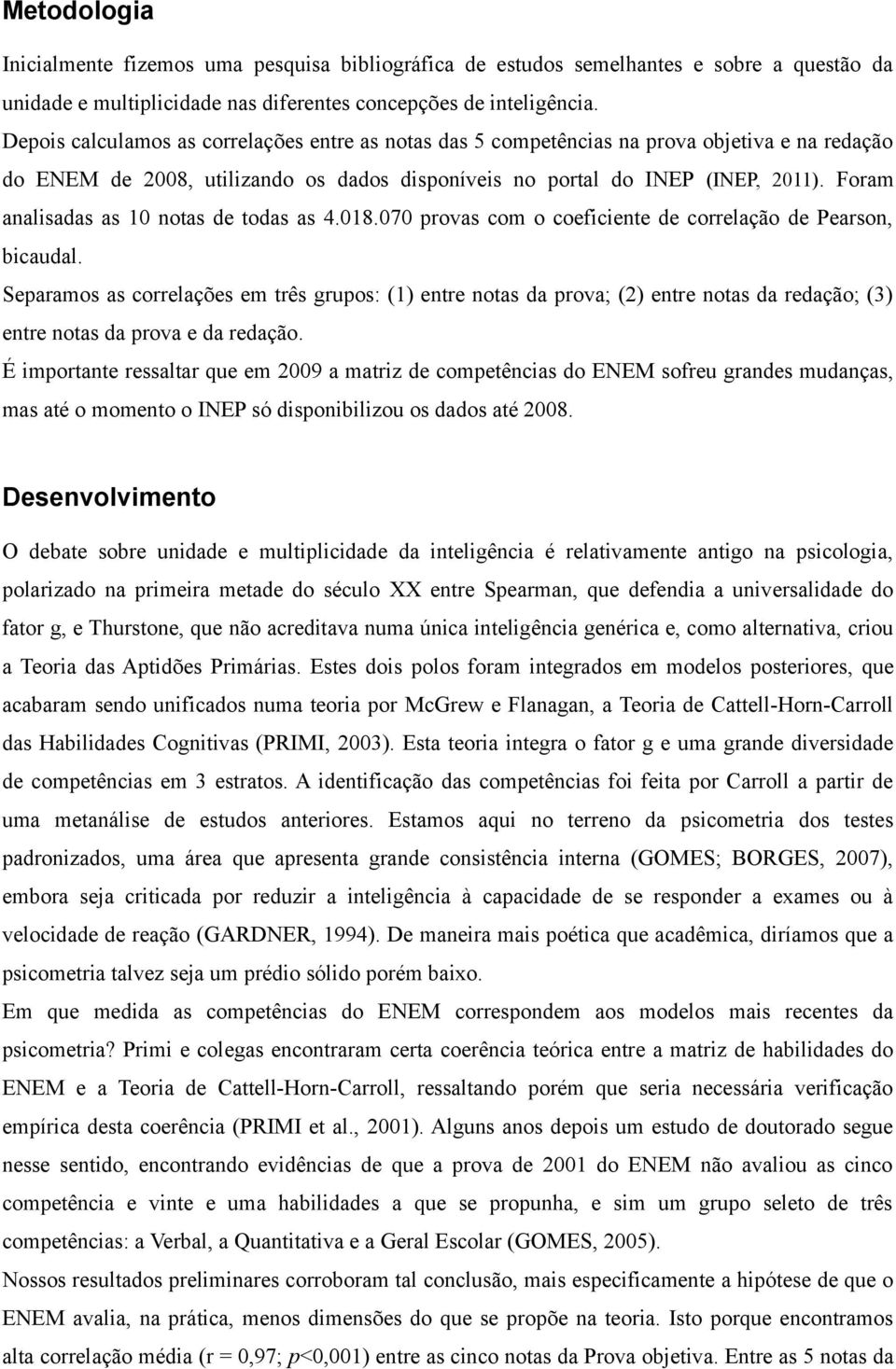 Metodologia

Inicialmente fizemos uma pesquisa bibliográfica de estudos semelhantes e sobre a questão da unidade e multiplicidade nas diferentes concepções de inteligência.

Depois calculamos as correlações entre as notas das 5 competências na prova objetiva e na redação do ENEM de 2008, utilizando os dados disponíveis no portal do INEP (INEP, 2011). Foram analisadas as 10 notas de todas as 4.018.070 provas com o coeficiente de correlação de Pearson, bicaudal.

Separamos as correlações em três grupos: (1) entre notas da prova; (2) entre notas da redação; (3) entre notas da prova e da redação.

É importante ressaltar que em 2009 a matriz de competências do ENEM sofreu grandes mudanças, mas até o momento o INEP só disponibilizou os dados até 2008.

Desenvolvimento

O debate sobre unidade e multiplicidade da inteligência é relativamente antigo na psicologia, polarizado na primeira metade do século XX entre Spearman, que defendia a universalidade do fator g, e Thurstone, que não acreditava numa única inteligência genérica e, como alternativa, criou a Teoria das Aptidões Primárias. Estes dois polos foram integrados em modelos posteriores, que acabaram sendo unificados numa teoria por McGrew e Flanagan, a Teoria de Cattell-Horn-Carroll das Habilidades Cognitivas (PRIMI, 2003). Esta teoria integra o fator g e uma grande diversidade de competências em 3 estratos. A identificação das competências foi feita por Carroll a partir de uma metanálise de estudos anteriores. Estamos aqui no terreno da psicometria dos testes padronizados, uma área que apresenta grande consistência interna (GOMES; BORGES, 2007), embora seja criticada por reduzir a inteligência à capacidade de se responder a exames ou à velocidade de reação (GARDNER, 1994). De maneira mais poética que acadêmica, diríamos que a psicometria talvez seja um prédio sólido porém baixo.

Em que medida as competências do ENEM correspondem aos modelos mais recentes da psicometria? Primi e colegas encontraram certa coerência teórica entre a matriz de habilidades do ENEM e a Teoria de Cattell-Horn-Carroll, ressaltando porém que seria necessária verificação empírica desta coerência (PRIMI et al., 2001). Alguns anos depois um estudo de doutorado segue nesse sentido, encontrando evidências de que a prova de 2001 do ENEM não avaliou as cinco competência e vinte e uma habilidades a que se propunha, e sim um grupo seleto de três competências: a Verbal, a Quantitativa e a Geral Escolar (GOMES, 2005).

Nossos resultados preliminares corroboram tal conclusão, mais especificamente a hipótese de que o ENEM avalia, na prática, menos dimensões do que se propõe na teoria. Isto porque encontramos alta correlação média (r = 0,97; $p$<0,001) entre as cinco notas da Prova objetiva. Entre as 5 notas da